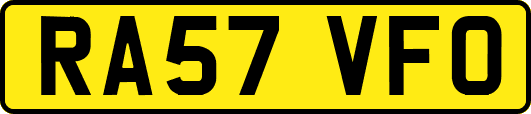 RA57 VFO